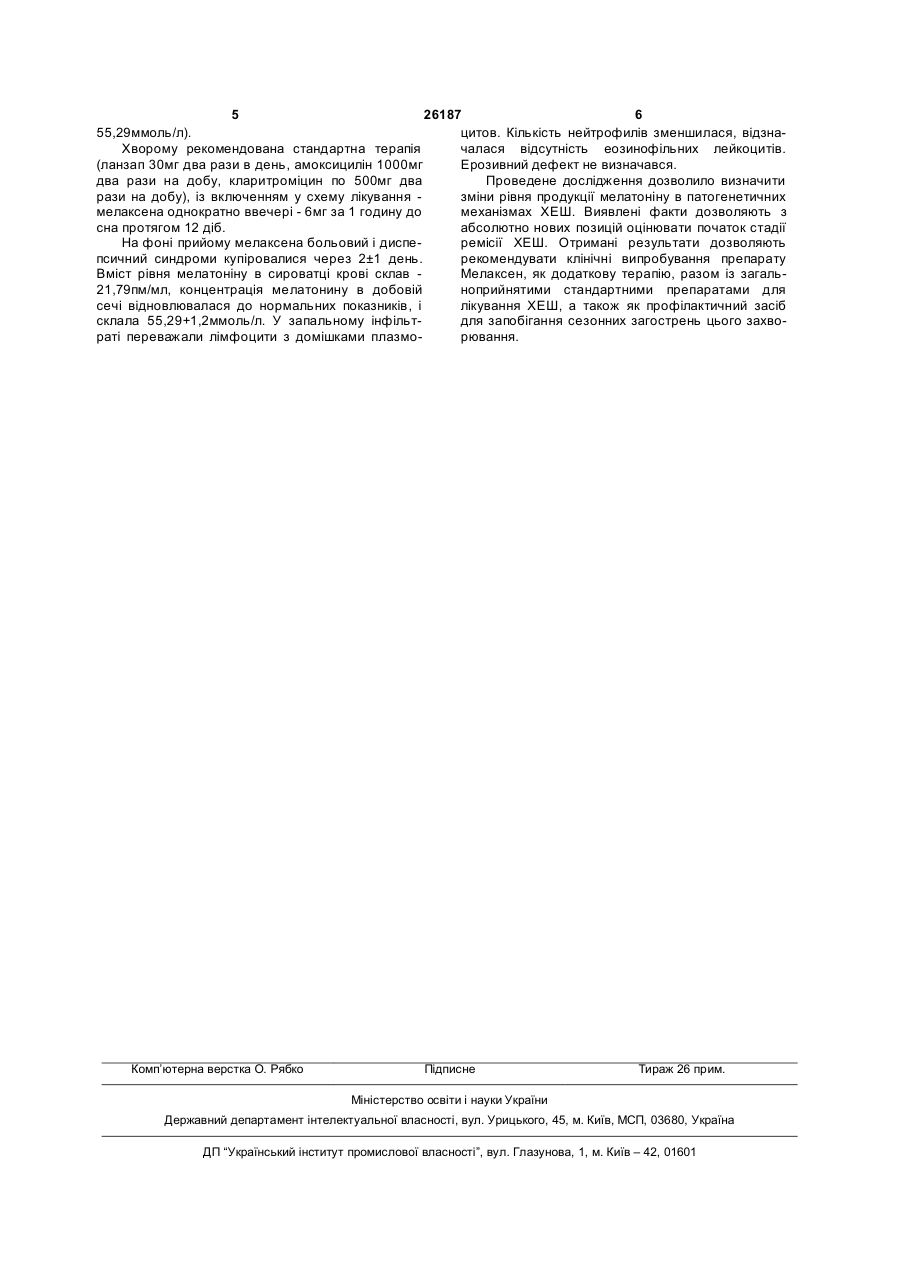 5 26187 6

55,29ммоль/л).

Хворому рекомендована стандартна терапія (ланзап 30мг два рази в день, амоксицилін 1000мг два рази на добу, кларитроміцин по 500мг два рази на добу), із включенням у схему лікування - мелаксена однократно ввечері - 6мг за 1 годину до сна протягом 12 діб.

На фоні прийому мелаксена больовий і диспепсичний синдроми купіровалися через 2±1 день. Вміст рівня мелатоніну в сироватці крові склав - 21,79пм/мл, концентрація мелатонину в добовій сечі відновлювалася до нормальних показників, і склала 55,29+1,2ммоль/л. У запальному інфільтраті переважали лімфоцити з домішками плазмоцитов. Кількість нейтрофилів зменшилася, відзначалася відсутність еозинофільних лейкоцитів. Ерозивний дефект не визначався.

Проведене дослідження дозволило визначити зміни рівня продукції мелатоніну в патогенетичних механізмах ХЕШ. Виявлені факти дозволяють з абсолютно нових позицій оцінювати початок стадії ремісії ХЕШ. Отримані результати дозволяють рекомендувати клінічні випробування препарату Мелаксен, як додаткову терапію, разом із загальноприйнятими стандартними препаратами для лікування ХЕШ, а також як профілактичний засіб для запобігання сезонних загострень цього захворювання.

Комп'ютерна верстка О. Рябко Підписне Тираж 26 прим.

Міністерство освіти і науки України

Державний департамент інтелектуальної власності, вул. Урицького, 45, м. Київ, МСП, 03680, Україна

ДП "Український інститут промислової власності", вул. Глазунова, 1, м. Київ – 42, 01601